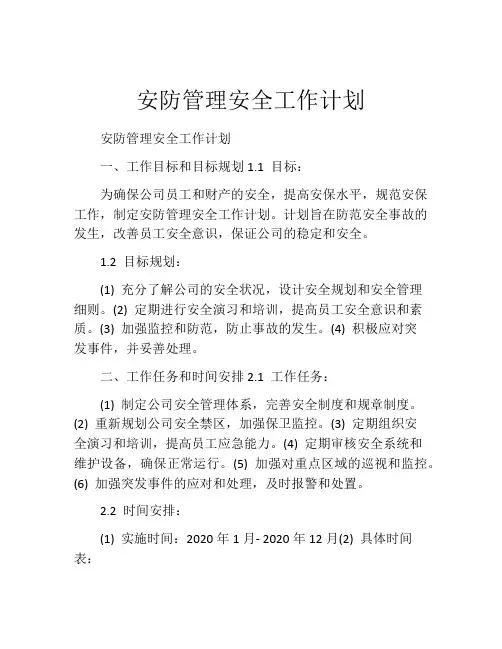 安防管理安全工作计划

安防管理安全工作计划

一、工作目标和目标规划 1.1 目标：

为确保公司员工和财产的安全，提高安保水平，规范安保工作，制定安防管理安全工作计划。计划旨在防范安全事故的发生，改善员工安全意识，保证公司的稳定和安全。

1.2 目标规划：

(1) 充分了解公司的安全状况，设计安全规划和安全管理细则。(2) 定期进行安全演习和培训，提高员工安全意识和素质。(3) 加强监控和防范，防止事故的发生。(4) 积极应对突发事件，并妥善处理。

二、工作任务和时间安排 2.1 工作任务：

(1) 制定公司安全管理体系，完善安全制度和规章制度。(2) 重新规划公司安全禁区，加强保卫监控。(3) 定期组织安全演习和培训，提高员工应急能力。(4) 定期审核安全系统和维护设备，确保正常运行。(5) 加强对重点区域的巡视和监控。(6) 加强突发事件的应对和处理，及时报警和处置。

2.2 时间安排：

(1) 实施时间：2020 年 1 月- 2020 年 12 月(2) 具体时间表：